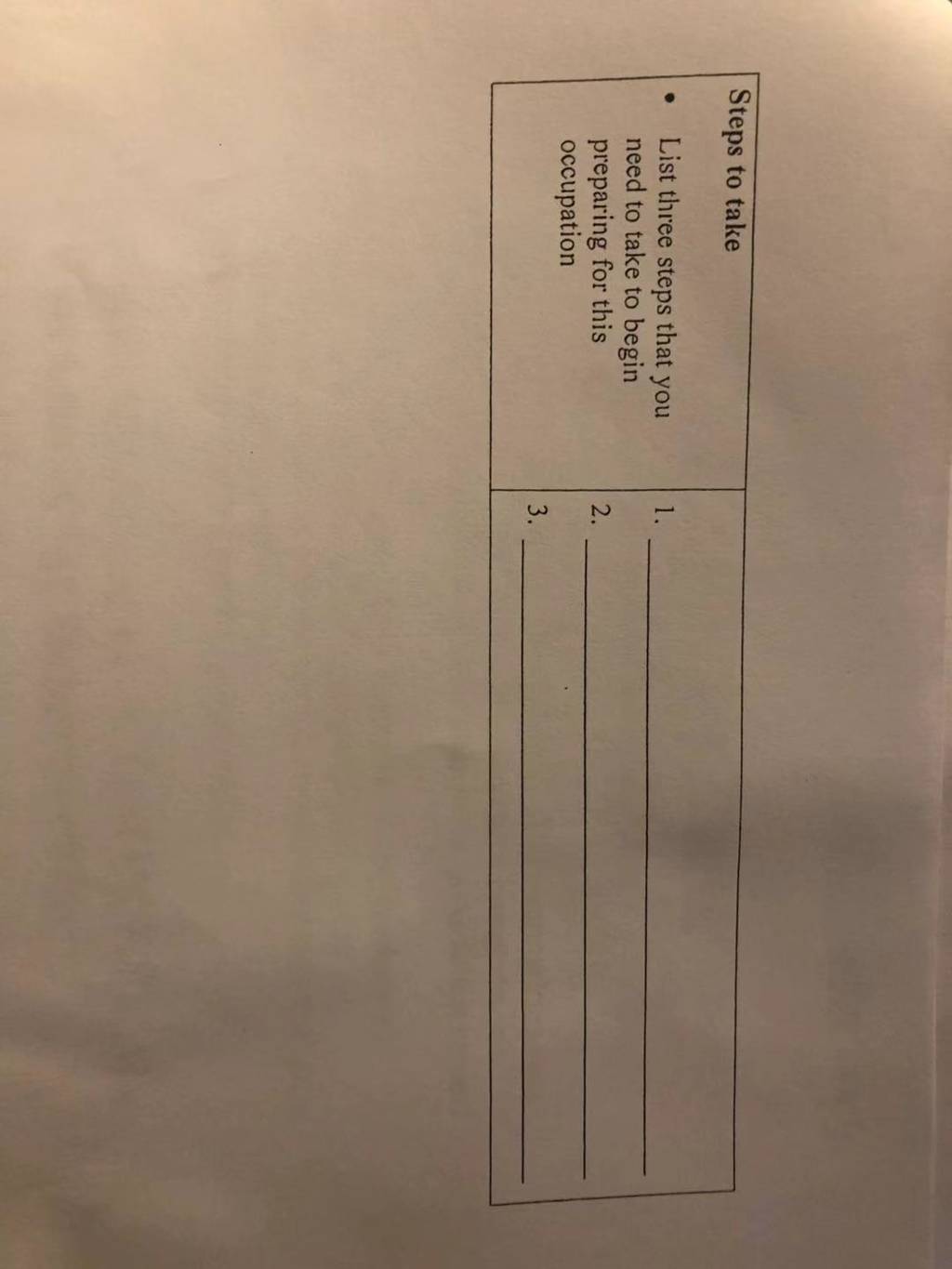 Steps to take

• List three steps that you need to take to begin preparing for this occupation

1. ____
2. ____
3. ____